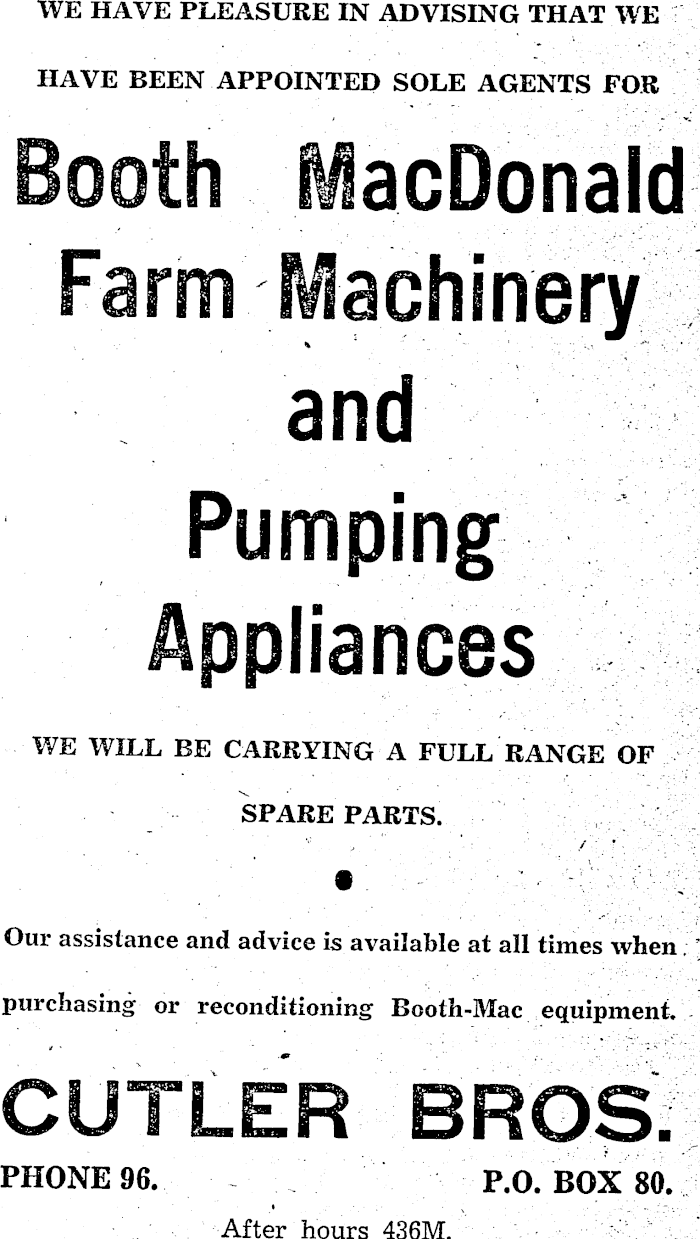 WE HAVE PLEASURE IN ADVISING THAT WE HAVE BEEN APPOINTED SOLE AGENTS FOR

Booth MacDonald
Farm Machinery
and
Pumping
Appliances

WE WILL BE CARRYING A FULL RANGE OF SPARE PARTS.

•

Our assistance and advice is available at all times when purchasing or reconditioning Booth-Mac equipment.

CUTLER BROS.

PHONE 96.    P.O. BOX 80.

After hours 436M.